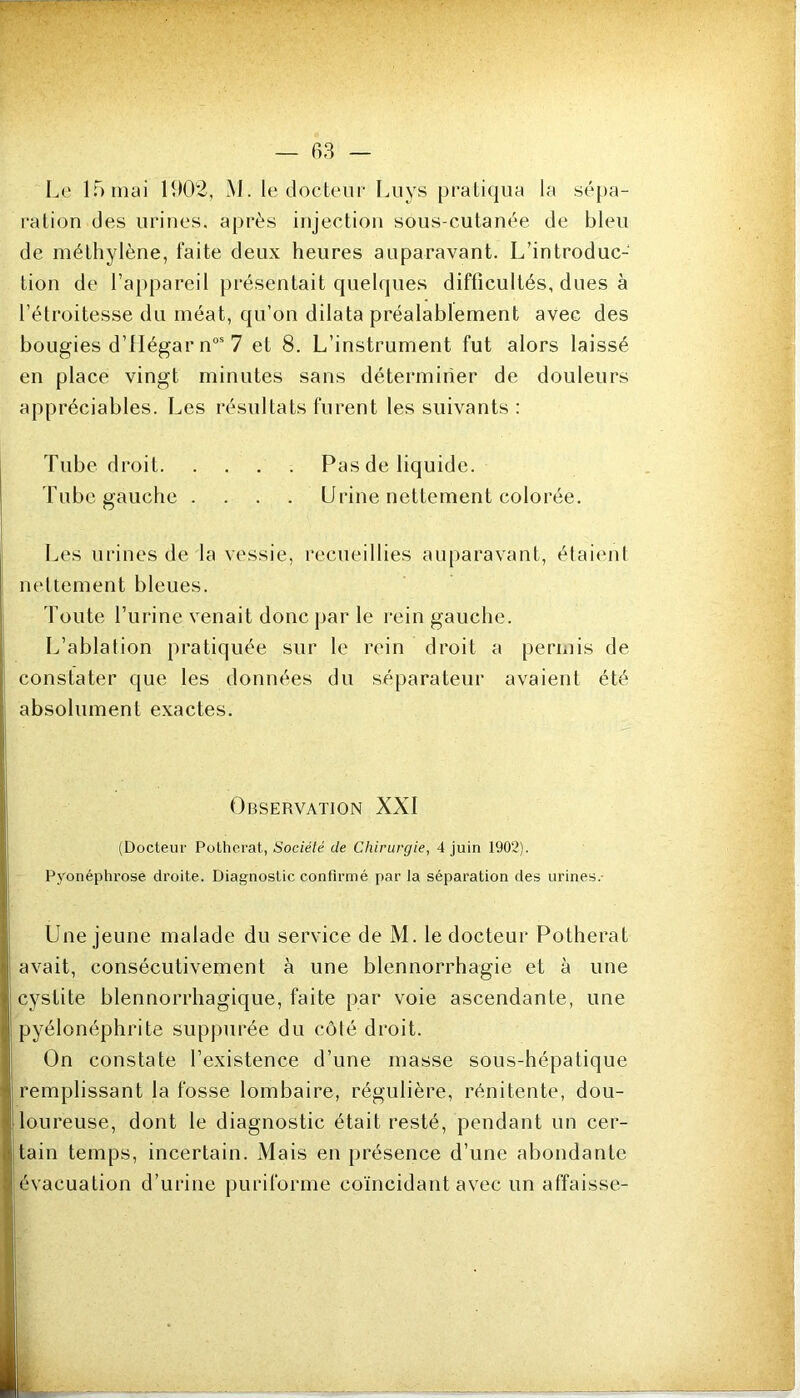 — 63 —

Le 15 mai 1902, M. le docteur Luys pratiqua la séparation des urines, après injection sous-cutanée de bleu de méthylène, faite deux heures auparavant. L'introduction de l'appareil présentait quelques difficultés, dues à l'étroitesse du méat, qu'on dilata préalablement avec des bougies d'Hégar n$^{os}$ 7 et 8. L'instrument fut alors laissé en place vingt minutes sans déterminer de douleurs appréciables. Les résultats furent les suivants :

Tube droit. . . . . Pas de liquide.
Tube gauche . . . . Urine nettement colorée.

Les urines de la vessie, recueillies auparavant, étaient nettement bleues.

Toute l'urine venait donc par le rein gauche.

L'ablation pratiquée sur le rein droit a permis de constater que les données du séparateur avaient été absolument exactes.

Observation XXI

(Docteur Potherat, Société de Chirurgie, 4 juin 1902).

Pyonéphrose droite. Diagnostic confirmé par la séparation des urines.

Une jeune malade du service de M. le docteur Potherat avait, consécutivement à une blennorrhagie et à une cystite blennorrhagique, faite par voie ascendante, une pyélonéphrite suppurée du côté droit.

On constate l'existence d'une masse sous-hépatique remplissant la fosse lombaire, régulière, rénitente, douloureuse, dont le diagnostic était resté, pendant un certain temps, incertain. Mais en présence d'une abondante évacuation d'urine puriforme coïncidant avec un affaisse-